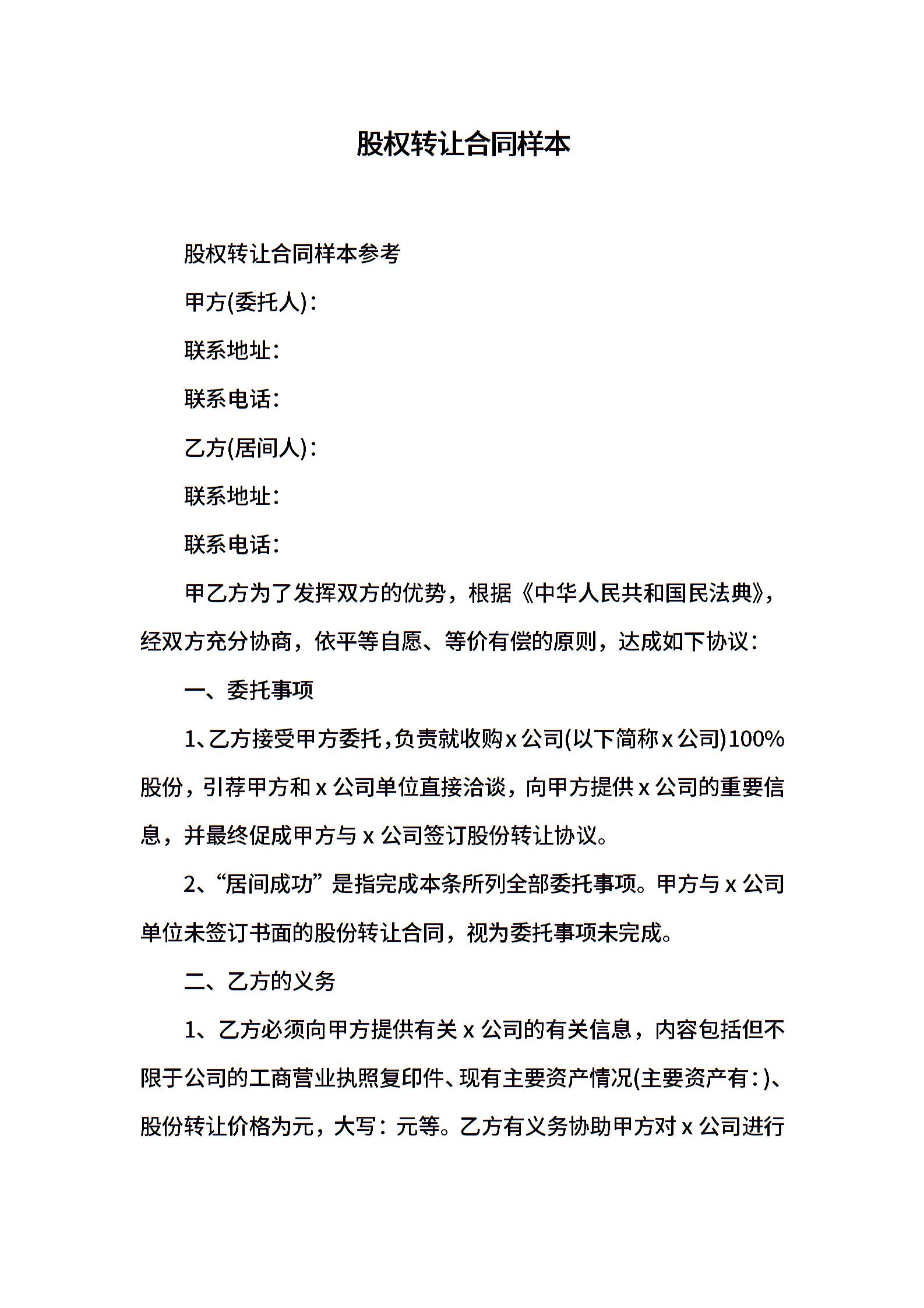 股权转让合同样本

股权转让合同样本参考

甲方(委托人)：

联系地址：

联系电话：

乙方(居间人)：

联系地址：

联系电话：

甲乙方为了发挥双方的优势，根据《中华人民共和国民法典》，经双方充分协商，依平等自愿、等价有偿的原则，达成如下协议：

一、委托事项

1、乙方接受甲方委托,负责就收购x公司(以下简称x公司)100%股份，引荐甲方和x公司单位直接洽谈，向甲方提供x公司的重要信息，并最终促成甲方与x公司签订股份转让协议。

2、“居间成功”是指完成本条所列全部委托事项。甲方与x公司单位未签订书面的股份转让合同，视为委托事项未完成。

二、乙方的义务

1、乙方必须向甲方提供有关x公司的有关信息，内容包括但不限于公司的工商营业执照复印件、现有主要资产情况(主要资产有：)、股份转让价格为元，大写：元等。乙方有义务协助甲方对x公司进行